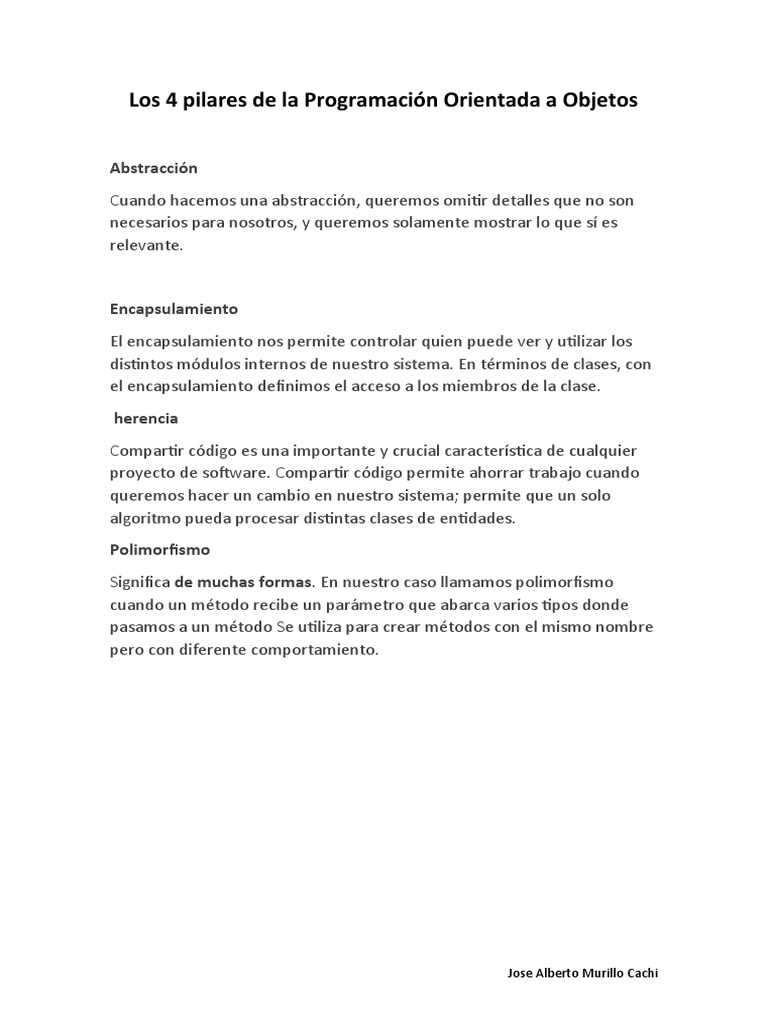 Los 4 pilares de la Programación Orientada a Objetos

Abstracción

Cuando hacemos una abstracción, queremos omitir detalles que no son necesarios para nosotros, y queremos solamente mostrar lo que sí es relevante.

Encapsulamiento

El encapsulamiento nos permite controlar quien puede ver y utilizar los distintos módulos internos de nuestro sistema. En términos de clases, con el encapsulamiento definimos el acceso a los miembros de la clase.

herencia

Compartir código es una importante y crucial característica de cualquier proyecto de software. Compartir código permite ahorrar trabajo cuando queremos hacer un cambio en nuestro sistema; permite que un solo algoritmo pueda procesar distintas clases de entidades.

Polimorfismo

Significa de muchas formas. En nuestro caso llamamos polimorfismo cuando un método recibe un parámetro que abarca varios tipos donde pasamos a un método Se utiliza para crear métodos con el mismo nombre pero con diferente comportamiento.

Jose Alberto Murillo Cachi